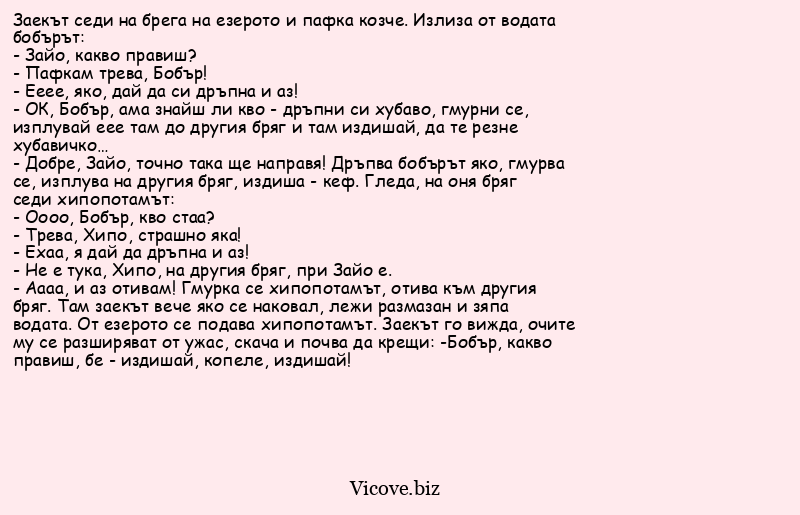 Заекът седи на брега на езерото и пафка козче. Излиза от водата бобърът:
- Зайо, какво правиш?
- Пафкам трева, Бобър!
- Ееее, яко, дай да си дръпна и аз!
- ОК, Бобър, ама знайш ли кво - дръпни си хубаво, гмурни се, изплувай еее там до другия бряг и там издишай, да те резне хубавичко...
- Добре, Зайо, точно така ще направя! Дръпва бобърът яко, гмурва се, изплува на другия бряг, издиша - кеф. Гледа, на оня бряг седи хипопотамът:
- Оооо, Бобър, кво стаа?
- Трева, Хипо, страшно яка!
- Ехаа, я дай да дръпна и аз!
- Не е тука, Хипо, на другия бряг, при Зайо е.
- Аааа, и аз отивам! Гмурка се хипопотамът, отива към другия бряг. Там заекът вече яко се наковал, лежи размазан и зяпа водата. От езерото се подава хипопотамът. Заекът го вижда, очите му се разширяват от ужас, скача и почва да крещи: -Бобър, какво правиш, бе - издишай, копеле, издишай!

Vicove.biz